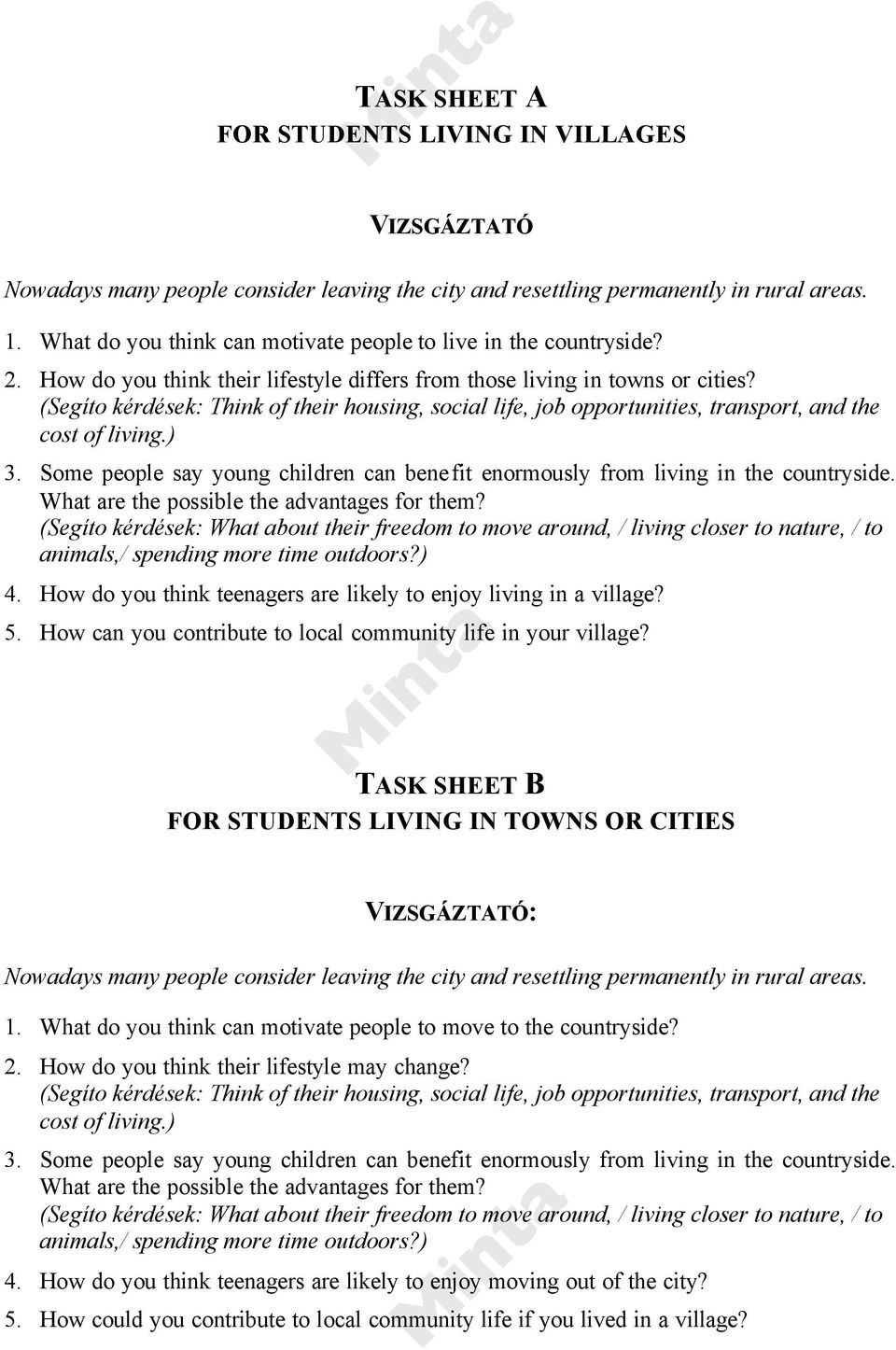 Minta

TASK SHEET A
FOR STUDENTS LIVING IN VILLAGES

VIZSGÁZTATÓ

Nowadays many people consider leaving the city and resettling permanently in rural areas.

1. What do you think can motivate people to live in the countryside?
2. How do you think their lifestyle differs from those living in towns or cities? (Segíto kérdések: Think of their housing, social life, job opportunities, transport, and the cost of living.)
3. Some people say young children can benefit enormously from living in the countryside. What are the possible the advantages for them? (Segíto kérdések: What about their freedom to move around, / living closer to nature, / to animals,/ spending more time outdoors?)
4. How do you think teenagers are likely to enjoy living in a village?
5. How can you contribute to local community life in your village?

Minta

TASK SHEET B
FOR STUDENTS LIVING IN TOWNS OR CITIES

VIZSGÁZTATÓ:

Nowadays many people consider leaving the city and resettling permanently in rural areas.

1. What do you think can motivate people to move to the countryside?
2. How do you think their lifestyle may change? (Segíto kérdések: Think of their housing, social life, job opportunities, transport, and the cost of living.)
3. Some people say young children can benefit enormously from living in the countryside. What are the possible the advantages for them? (Segíto kérdések: What about their freedom to move around, / living closer to nature, / to animals,/ spending more time outdoors?)
4. How do you think teenagers are likely to enjoy moving out of the city?
5. How could you contribute to local community life if you lived in a village?

Minta